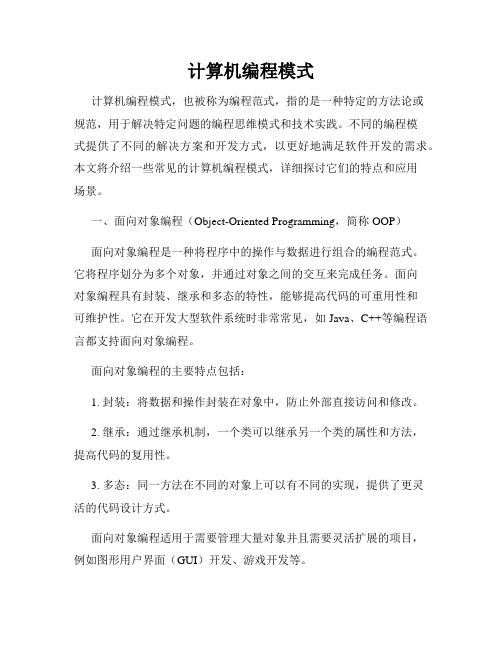 计算机编程模式

计算机编程模式，也被称为编程范式，指的是一种特定的方法论或规范，用于解决特定问题的编程思维模式和技术实践。不同的编程模式提供了不同的解决方案和开发方式，以更好地满足软件开发的需求。本文将介绍一些常见的计算机编程模式，详细探讨它们的特点和应用场景。

一、面向对象编程（Object-Oriented Programming，简称 OOP）

面向对象编程是一种将程序中的操作与数据进行组合的编程范式。它将程序划分为多个对象，并通过对象之间的交互来完成任务。面向对象编程具有封装、继承和多态的特性，能够提高代码的可重用性和可维护性。它在开发大型软件系统时非常常见，如 Java、C++等编程语言都支持面向对象编程。

面向对象编程的主要特点包括：

1. 封装：将数据和操作封装在对象中，防止外部直接访问和修改。

2. 继承：通过继承机制，一个类可以继承另一个类的属性和方法，提高代码的复用性。

3. 多态：同一方法在不同的对象上可以有不同的实现，提供了更灵活的代码设计方式。

面向对象编程适用于需要管理大量对象并且需要灵活扩展的项目，例如图形用户界面（GUI）开发、游戏开发等。